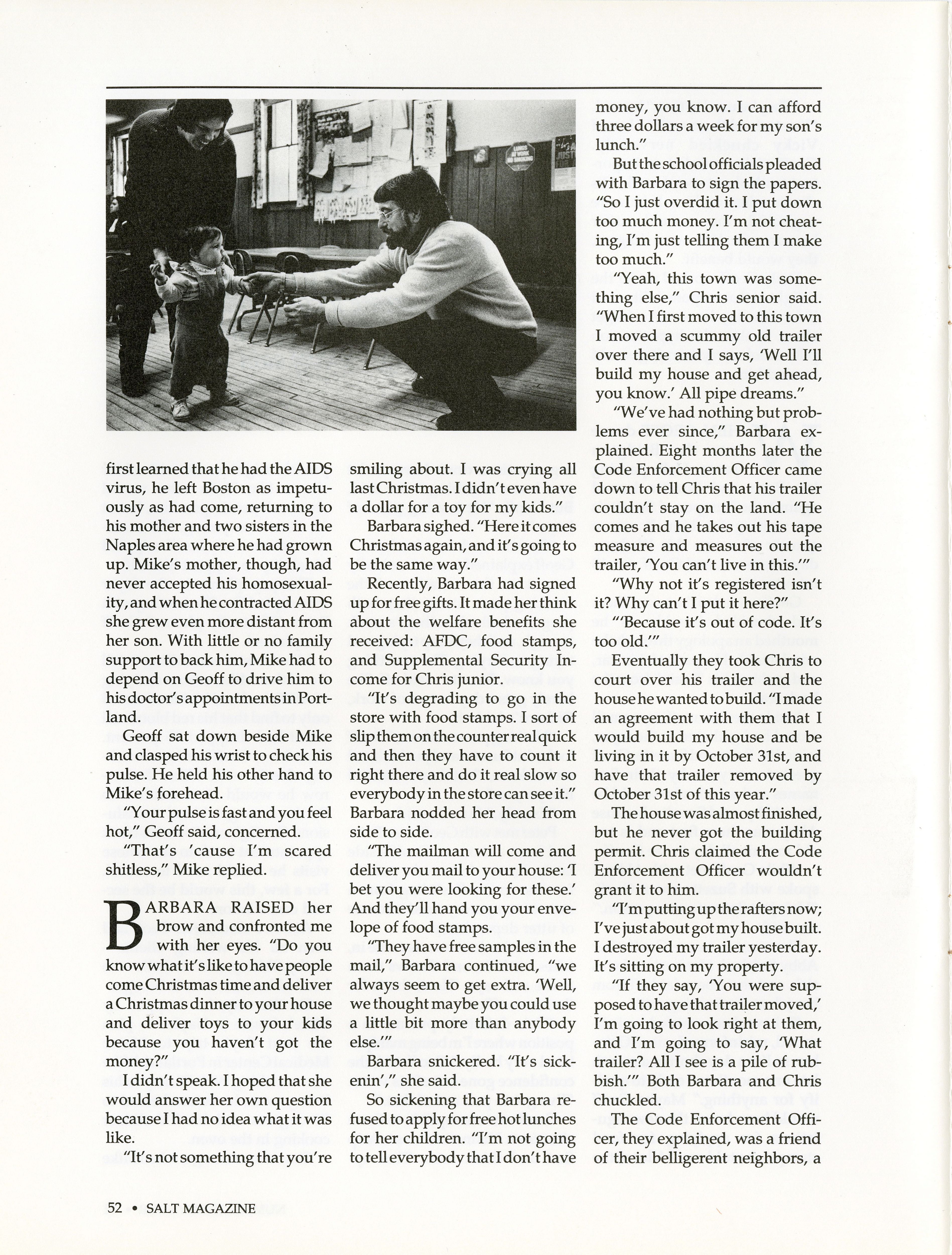 first learned that he had the AIDS virus, he left Boston as impetuously as had come, returning to his mother and two sisters in the Naples area where he had grown up. Mike's mother, though, had never accepted his homosexuality, and when he contracted AIDS she grew even more distant from her son. With little or no family support to back him, Mike had to depend on Geoff to drive him to his doctor's appointments in Portland.

Geoff sat down beside Mike and clasped his wrist to check his pulse. He held his other hand to Mike's forehead.

"Your pulse is fast and you feel hot," Geoff said, concerned.

"That's 'cause I'm scared shitless," Mike replied.

BARBARA RAISED her brow and confronted me with her eyes. "Do you know what it's like to have people come Christmas time and deliver a Christmas dinner to your house and deliver toys to your kids because you haven't got the money?"

I didn't speak. I hoped that she would answer her own question because I had no idea what it was like.

"It's not something that you're smiling about. I was crying all last Christmas. I didn't even have a dollar for a toy for my kids."

Barbara sighed. "Here it comes Christmas again, and it's going to be the same way."

Recently, Barbara had signed up for free gifts. It made her think about the welfare benefits she received: AFDC, food stamps, and Supplemental Security Income for Chris junior.

"It's degrading to go in the store with food stamps. I sort of slip them on the counter real quick and then they have to count it right there and do it real slow so everybody in the store can see it." Barbara nodded her head from side to side.

"The mailman will come and deliver you mail to your house: 'I bet you were looking for these.' And they'll hand you your envelope of food stamps.

"They have free samples in the mail," Barbara continued, "we always seem to get extra. 'Well, we thought maybe you could use a little bit more than anybody else.'"

Barbara snickered. "It's sickenin'," she said.

So sickening that Barbara refused to apply for free hot lunches for her children. "I'm not going to tell everybody that I don't have money, you know. I can afford three dollars a week for my son's lunch."

But the school officials pleaded with Barbara to sign the papers. "So I just overdid it. I put down too much money. I'm not cheating, I'm just telling them I make too much."

"Yeah, this town was something else," Chris senior said. "When I first moved to this town I moved a scummy old trailer over there and I says, 'Well I'll build my house and get ahead, you know.' All pipe dreams."

"We've had nothing but problems ever since," Barbara explained. Eight months later the Code Enforcement Officer came down to tell Chris that his trailer couldn't stay on the land. "He comes and he takes out his tape measure and measures out the trailer, 'You can't live in this.'"

"Why not it's registered isn't it? Why can't I put it here?"

"'Because it's out of code. It's too old.'"

Eventually they took Chris to court over his trailer and the house he wanted to build. "I made an agreement with them that I would build my house and be living in it by October 31st, and have that trailer removed by October 31st of this year."

The house was almost finished, but he never got the building permit. Chris claimed the Code Enforcement Officer wouldn't grant it to him.

"I'm putting up the rafters now; I've just about got my house built. I destroyed my trailer yesterday. It's sitting on my property.

"If they say, 'You were supposed to have that trailer moved,' I'm going to look right at them, and I'm going to say, 'What trailer? All I see is a pile of rubbish.'" Both Barbara and Chris chuckled.

The Code Enforcement Officer, they explained, was a friend of their belligerent neighbors, a

52 • SALT MAGAZINE